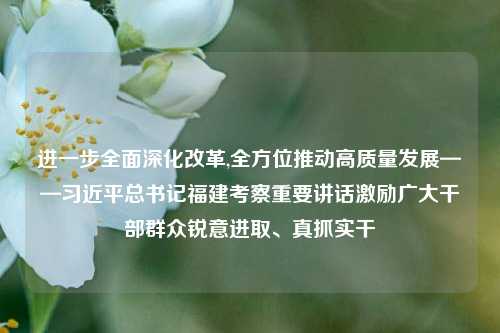 进一步全面深化改革,全方位推动高质量发展——习近平总书记福建考察重要讲话激励广大干部群众锐意进取、真抓实干